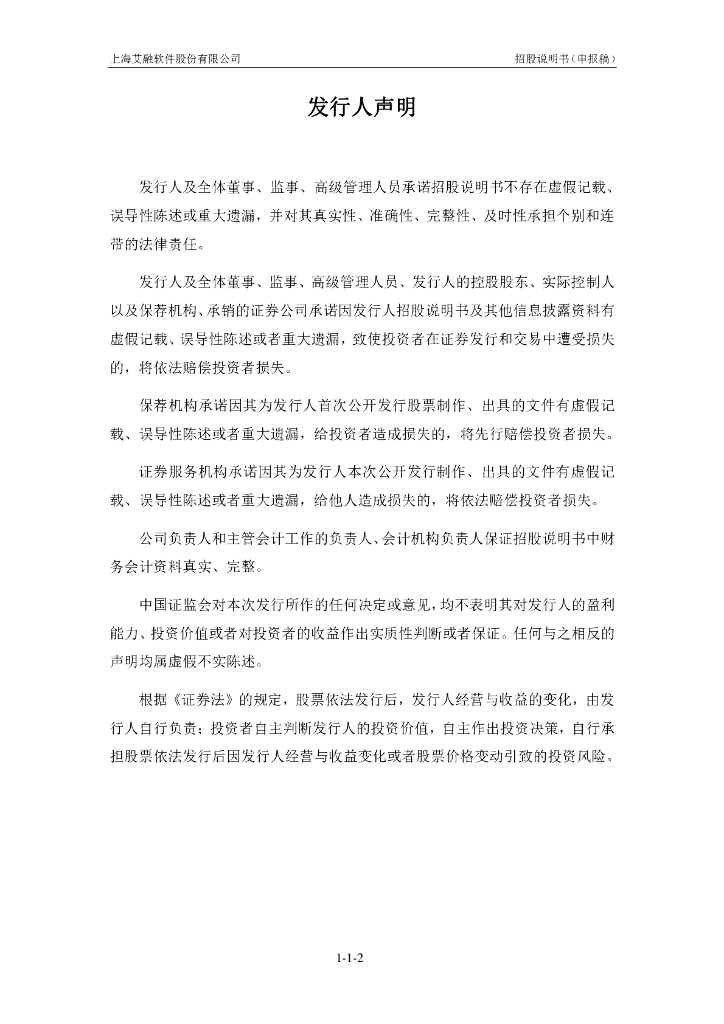 上海艾融软件股份有限公司

招股说明书（申报稿）

发行人声明

发行人及全体董事、监事、高级管理人员承诺招股说明书不存在虚假记载、误导性陈述或重大遗漏，并对其真实性、准确性、完整性、及时性承担个别和连带的法律责任。

发行人及全体董事、监事、高级管理人员、发行人的控股股东、实际控制人以及保荐机构、承销的证券公司承诺因发行人招股说明书及其他信息披露资料有虚假记载、误导性陈述或者重大遗漏，致使投资者在证券发行和交易中遭受损失的，将依法赔偿投资者损失。

保荐机构承诺因其为发行人首次公开发行股票制作、出具的文件有虚假记载、误导性陈述或者重大遗漏，给投资者造成损失的，将先行赔偿投资者损失。

证券服务机构承诺因其为发行人本次公开发行制作、出具的文件有虚假记载、误导性陈述或者重大遗漏，给他人造成损失的，将依法赔偿投资者损失。

公司负责人和主管会计工作的负责人、会计机构负责人保证招股说明书中财务会计资料真实、完整。

中国证监会对本次发行所作的任何决定或意见，均不表明其对发行人的盈利能力、投资价值或者对投资者的收益作出实质性判断或者保证。任何与之相反的声明均属虚假不实陈述。

根据《证券法》的规定，股票依法发行后，发行人经营与收益的变化，由发行人自行负责；投资者自主判断发行人的投资价值，自主作出投资决策，自行承担股票依法发行后因发行人经营与收益变化或者股票价格变动引致的投资风险。

1-1-2